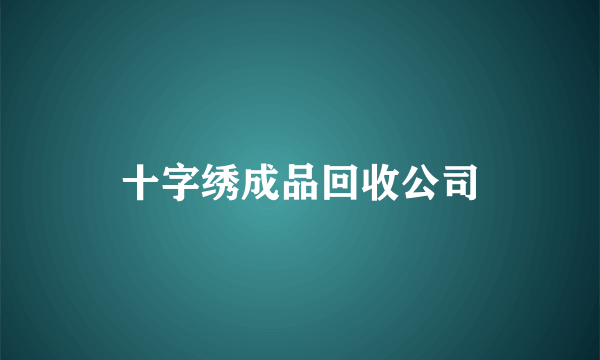 十字绣成品回收公司